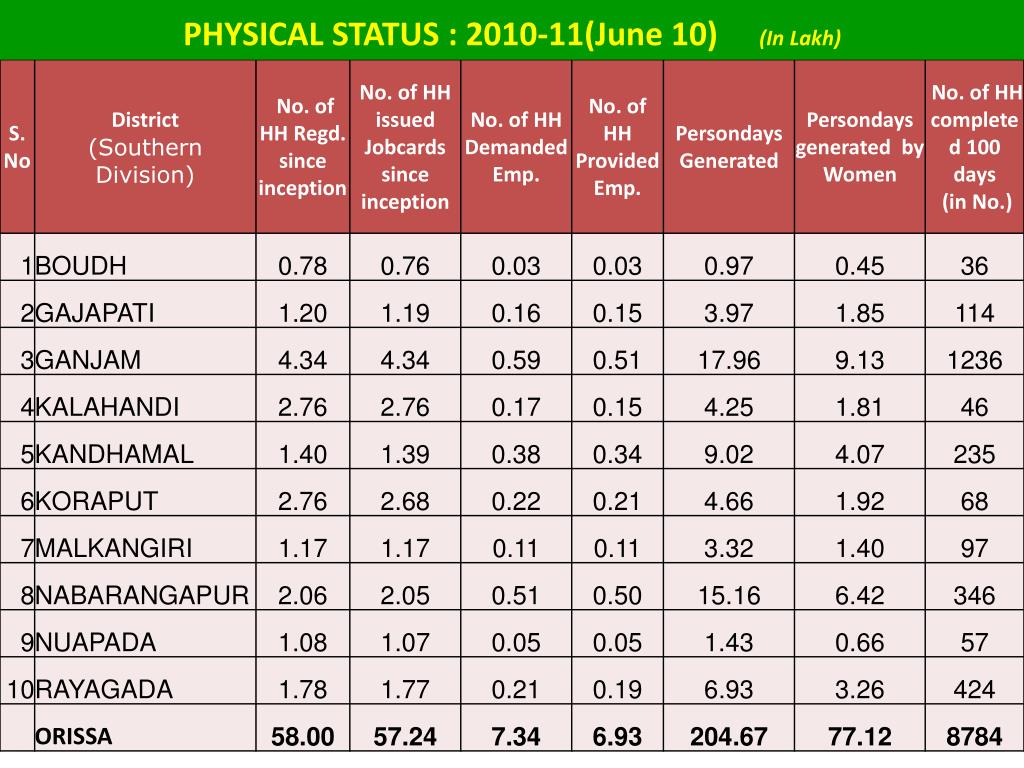 PHYSICAL STATUS : 2010-11(June 10) (In Lakh)

| S. No | District (Southern Division) | No. of HH Regd. since inception | No. of HH issued Jobcards since inception | No. of HH Demanded Emp. | No. of HH Provided Emp. | Persondays Generated | Persondays generated by Women | No. of HH completed 100 days (in No.) |
|---|---|---|---|---|---|---|---|---|
| 1 | BOUDH | 0.78 | 0.76 | 0.03 | 0.03 | 0.97 | 0.45 | 36 |
| 2 | GAJAPATI | 1.20 | 1.19 | 0.16 | 0.15 | 3.97 | 1.85 | 114 |
| 3 | GANJAM | 4.34 | 4.34 | 0.59 | 0.51 | 17.96 | 9.13 | 1236 |
| 4 | KALAHANDI | 2.76 | 2.76 | 0.17 | 0.15 | 4.25 | 1.81 | 46 |
| 5 | KANDHAMAL | 1.40 | 1.39 | 0.38 | 0.34 | 9.02 | 4.07 | 235 |
| 6 | KORAPUT | 2.76 | 2.68 | 0.22 | 0.21 | 4.66 | 1.92 | 68 |
| 7 | MALKANGIRI | 1.17 | 1.17 | 0.11 | 0.11 | 3.32 | 1.40 | 97 |
| 8 | NABARANGAPUR | 2.06 | 2.05 | 0.51 | 0.50 | 15.16 | 6.42 | 346 |
| 9 | NUAPADA | 1.08 | 1.07 | 0.05 | 0.05 | 1.43 | 0.66 | 57 |
| 10 | RAYAGADA | 1.78 | 1.77 | 0.21 | 0.19 | 6.93 | 3.26 | 424 |
| | ORISSA | 58.00 | 57.24 | 7.34 | 6.93 | 204.67 | 77.12 | 8784 |